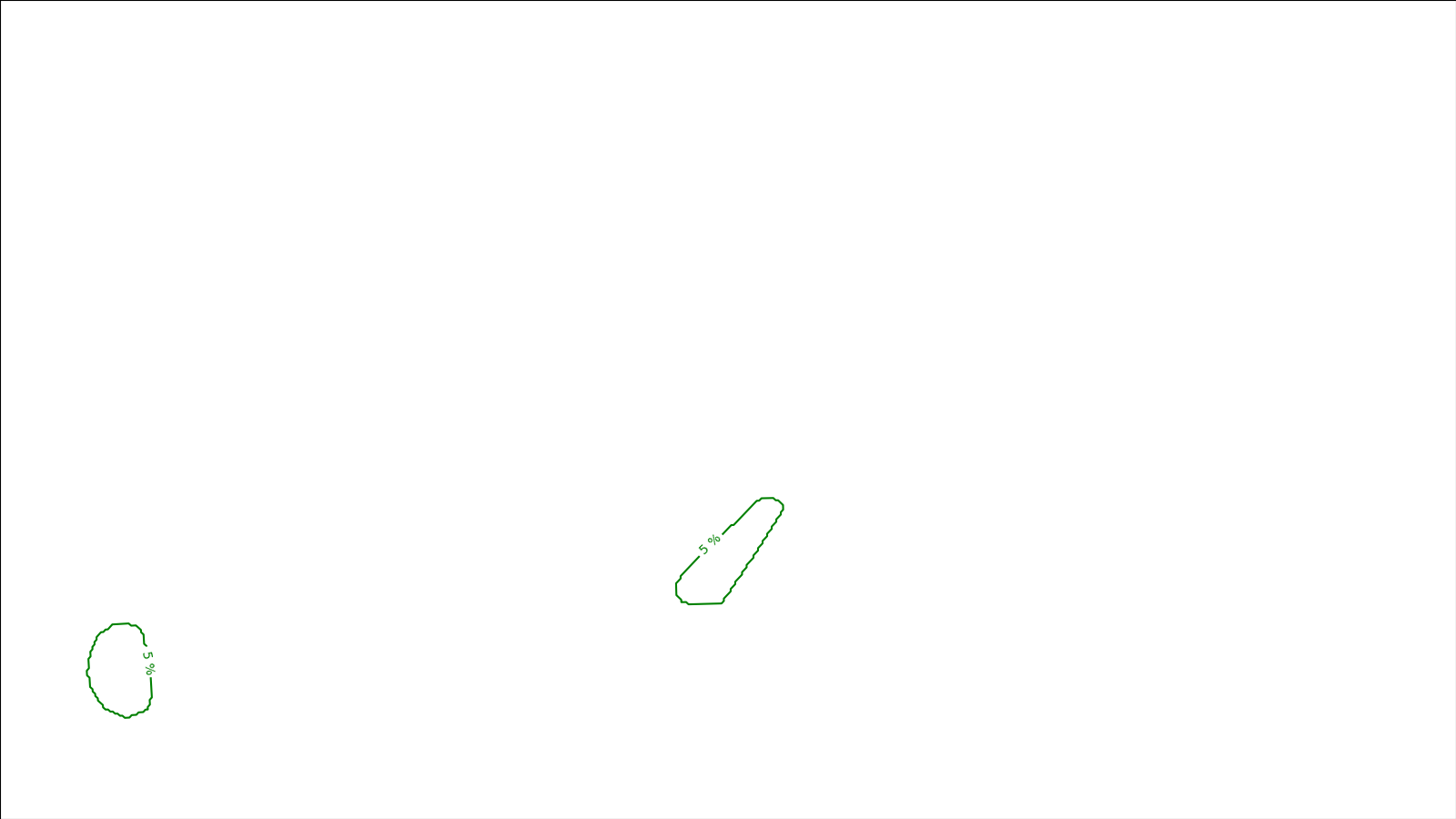 5 %

5 %